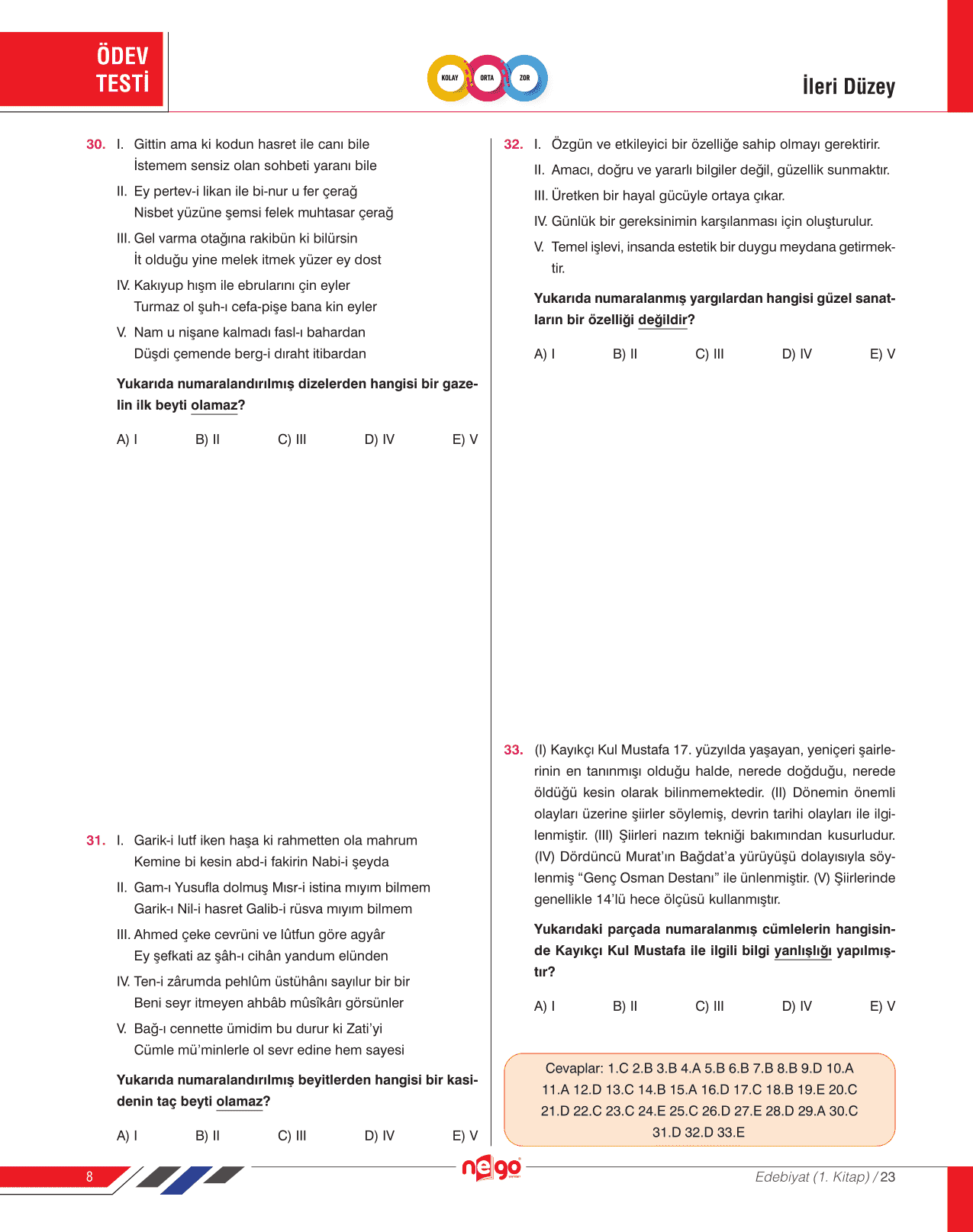 ÖDEV TESTİ

KOLAY ORTA ZOR

İleri Düzey

30. I. Gittin ama ki kodun hasret ile canı bile
İstemem sensiz olan sohbeti yaranı bile

II. Ey pertev-i likan ile bi-nur u fer çerağ
Nisbet yüzüne şemsi felek muhtasar çerağ

III. Gel varma otağına rakibün ki bilürsin
İt olduğu yine melek itmek yüzer ey dost

IV. Kakıyup hışm ile ebrularını çin eyler
Turmaz ol şuh-ı cefa-pişe bana kin eyler

V. Nam u nişane kalmadı fasl-ı bahardan
Düşdi çemende berg-i dıraht itibardan

Yukarıda numaralandırılmış dizelerden hangisi bir gazelin ilk beyti olamaz?

A) I B) II C) III D) IV E) V

31. I. Garik-i lutf iken haşa ki rahmetten ola mahrum
Kemine bi kesin abd-i fakirin Nabi-i şeyda

II. Gam-ı Yusufla dolmuş Mısr-i istina mıyım bilmem
Garik-ı Nil-i hasret Galib-i rüsva mıyım bilmem

III. Ahmed çeke cevrüni ve lûtfun göre agyâr
Ey şefkati az şâh-ı cihân yandum elünden

IV. Ten-i zârumda pehlûm üstühânı sayılur bir bir
Beni seyr itmeyen ahbâb mûsîkârı görsünler

V. Bağ-ı cennette ümidim bu durur ki Zati'yi
Cümle mü'minlerle ol sevr edine hem sayesi

Yukarıda numaralandırılmış beyitlerden hangisi bir kasidenin taç beyti olamaz?

A) I B) II C) III D) IV E) V

32. I. Özgün ve etkileyici bir özelliğe sahip olmayı gerektirir.
II. Amacı, doğru ve yararlı bilgiler değil, güzellik sunmaktır.
III. Üretken bir hayal gücüyle ortaya çıkar.
IV. Günlük bir gereksinimin karşılanması için oluşturulur.
V. Temel işlevi, insanda estetik bir duygu meydana getirmektir.

Yukarıda numaralanmış yargılardan hangisi güzel sanatların bir özelliği değildir?

A) I B) II C) III D) IV E) V

33. (I) Kayıkçı Kul Mustafa 17. yüzyılda yaşayan, yeniçeri şairlerinin en tanınmışı olduğu halde, nerede doğduğu, nerede öldüğü kesin olarak bilinmemektedir. (II) Dönemin önemli olayları üzerine şiirler söylemiş, devrin tarihi olayları ile ilgilenmiştir. (III) Şiirleri nazım tekniği bakımından kusurludur. (IV) Dördüncü Murat'ın Bağdat'a yürüyüşü dolayısıyla söylenmiş "Genç Osman Destanı" ile ünlenmiştir. (V) Şiirlerinde genellikle 14'lü hece ölçüsü kullanmıştır.

Yukarıdaki parçada numaralanmış cümlelerin hangisinde Kayıkçı Kul Mustafa ile ilgili bilgi yanlışlığı yapılmıştır?

A) I B) II C) III D) IV E) V

Cevaplar: 1.C 2.B 3.B 4.A 5.B 6.B 7.B 8.B 9.D 10.A 11.A 12.D 13.C 14.B 15.A 16.D 17.C 18.B 19.E 20.C 21.D 22.C 23.C 24.E 25.C 26.D 27.E 28.D 29.A 30.C 31.D 32.D 33.E

8

nego

Edebiyat (1. Kitap) / 23